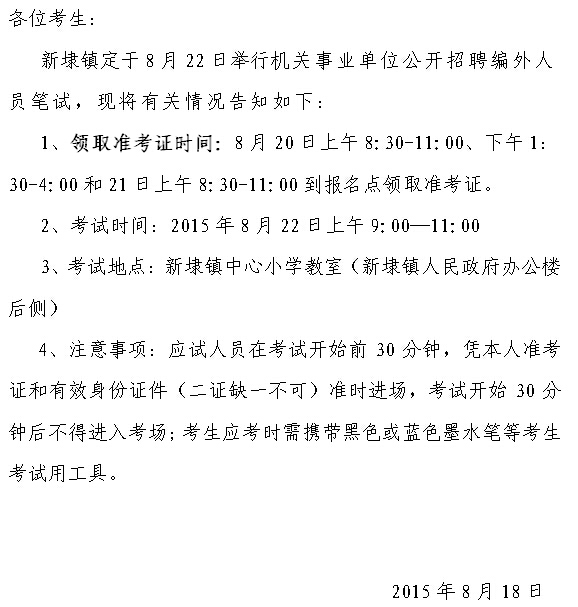 各位考生：

新埭镇定于8月22日举行机关事业单位公开招聘编外人员笔试，现将有关情况告知如下：

1、领取准考证时间：8月20日上午8:30-11:00、下午1:30-4:00和21日上午8:30-11:00到报名点领取准考证。

2、考试时间：2015年8月22日上午9:00—11:00

3、考试地点：新埭镇中心小学教室（新埭镇人民政府办公楼后侧）

4、注意事项：应试人员在考试开始前30分钟，凭本人准考证和有效身份证件（二证缺一不可）准时进场，考试开始30分钟后不得进入考场；考生应考时需携带黑色或蓝色墨水笔等考生考试用工具。

2015年8月18日